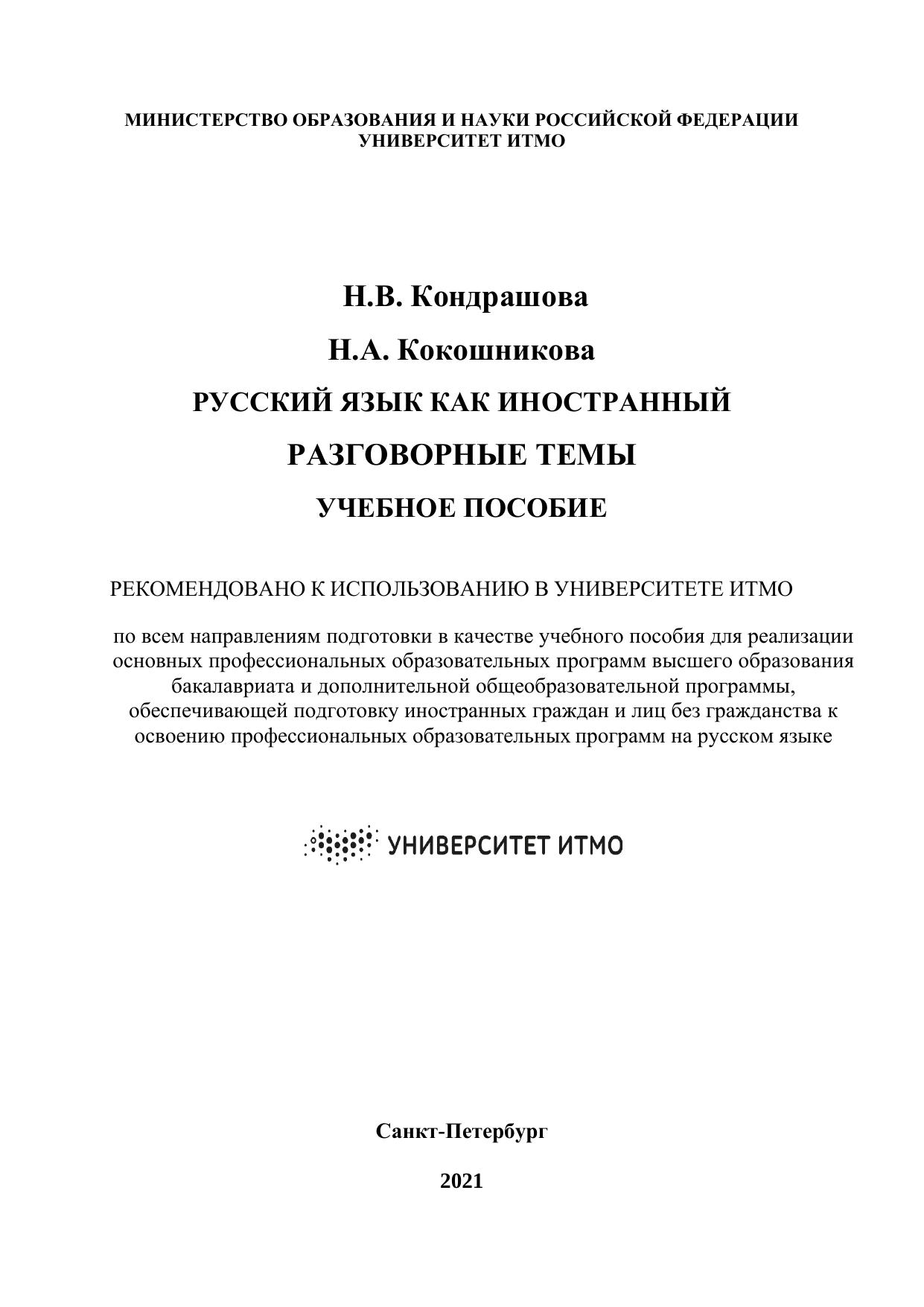 МИНИСТЕРСТВО ОБРАЗОВАНИЯ И НАУКИ РОССИЙСКОЙ ФЕДЕРАЦИИ
УНИВЕРСИТЕТ ИТМО

Н.В. Кондрашова

Н.А. Кокошникова

РУССКИЙ ЯЗЫК КАК ИНОСТРАННЫЙ

РАЗГОВОРНЫЕ ТЕМЫ

УЧЕБНОЕ ПОСОБИЕ

РЕКОМЕНДОВАНО К ИСПОЛЬЗОВАНИЮ В УНИВЕРСИТЕТЕ ИТМО

по всем направлениям подготовки в качестве учебного пособия для реализации основных профессиональных образовательных программ высшего образования бакалавриата и дополнительной общеобразовательной программы, обеспечивающей подготовку иностранных граждан и лиц без гражданства к освоению профессиональных образовательных программ на русском языке

УНИВЕРСИТЕТ ИТМО

Санкт-Петербург

2021